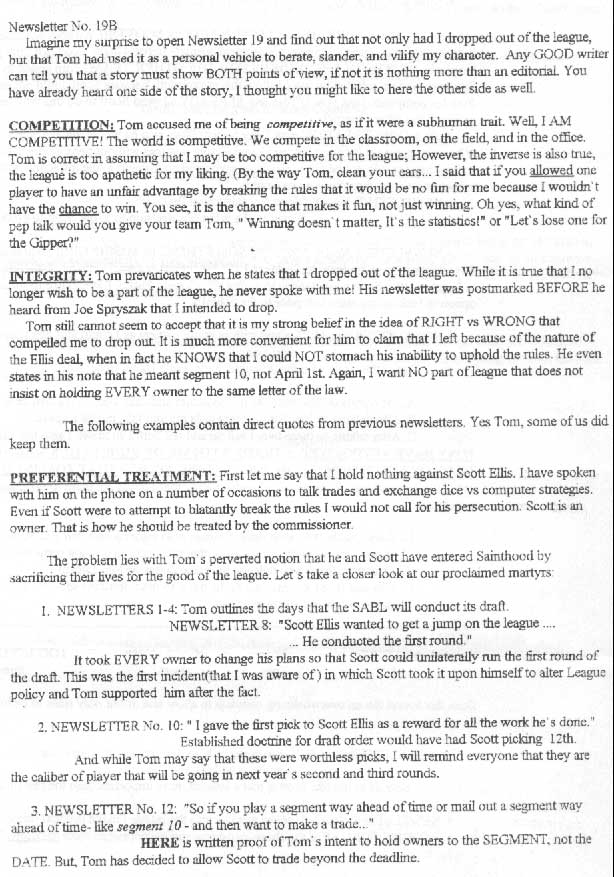 Newsletter No. 19B

Imagine my surprise to open Newsletter 19 and find out that not only had I dropped out of the league, but that Tom had used it as a personal vehicle to berate, slander, and vilify my character. Any GOOD writer can tell you that a story must show BOTH points of view, if not it is nothing more than an editorial. You have already heard one side of the story, I thought you might like to here the other side as well.

COMPETITION: Tom accused me of being competitive, as if it were a subhuman trait. Well, I AM COMPETITIVE! The world is competitive. We compete in the classroom, on the field, and in the office. Tom is correct in assuming that I may be too competitive for the league; However, the inverse is also true, the league is too apathetic for my liking. (By the way Tom, clean your ears... I said that if you allowed one player to have an unfair advantage by breaking the rules that it would be no fun for me because I wouldn't have the chance to win. You see, it is the chance that makes it fun, not just winning. Oh yes, what kind of pep talk would you give your team Tom, " Winning doesn't matter, It's the statistics!" or "Let's lose one for the Gipper?"

INTEGRITY: Tom prevaricates when he states that I dropped out of the league. While it is true that I no longer wish to be a part of the league, he never spoke with me! His newsletter was postmarked BEFORE he heard from Joe Spryszak that I intended to drop.

Tom still cannot seem to accept that it is my strong belief in the idea of RIGHT vs WRONG that compelled me to drop out. It is much more convenient for him to claim that I left because of the nature of the Ellis deal, when in fact he KNOWS that I could NOT stomach his inability to uphold the rules. He even states in his note that he meant segment 10, not April 1st. Again, I want NO part of league that does not insist on holding EVERY owner to the same letter of the law.

The following examples contain direct quotes from previous newsletters. Yes Tom, some of us did keep them.

PREFERENTIAL TREATMENT: First let me say that I hold nothing against Scott Ellis. I have spoken with him on the phone on a number of occasions to talk trades and exchange dice vs computer strategies. Even if Scott were to attempt to blatantly break the rules I would not call for his persecution. Scott is an owner. That is how he should be treated by the commissioner.

The problem lies with Tom's perverted notion that he and Scott have entered Sainthood by sacrificing their lives for the good of the league. Let's take a closer look at our proclaimed martyrs:

1. NEWSLETTERS 1-4: Tom outlines the days that the SABL will conduct its draft.
NEWSLETTER 8: "Scott Ellis wanted to get a jump on the league ....
... He conducted the first round."
It took EVERY owner to change his plans so that Scott could unilaterally run the first round of the draft. This was the first incident(that I was aware of) in which Scott took it upon himself to alter League policy and Tom supported him after the fact.

2. NEWSLETTER No. 10: " I gave the first pick to Scott Ellis as a reward for all the work he's done."
Established doctrine for draft order would have had Scott picking 12th.
And while Tom may say that these were worthless picks, I will remind everyone that they are the caliber of player that will be going in next year's second and third rounds.

3. NEWSLETTER No. 12: "So if you play a segment way ahead of time or mail out a segment way ahead of time- like segment 10 - and then want to make a trade..."
HERE is written proof of Tom's intent to hold owners to the SEGMENT, not the DATE. But, Tom has decided to allow Scott to trade beyond the deadline.